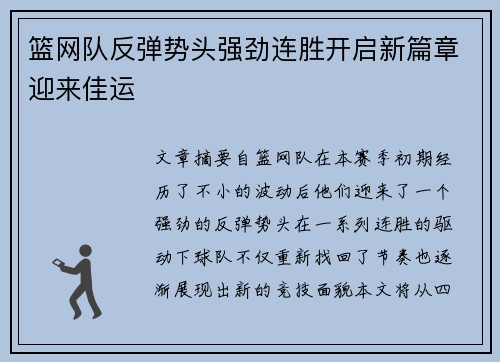 篮网队反弹势头强劲连胜开启新篇章迎来佳运

文章摘要自篮网队在本赛季初期经历了不小的波动后他们迎来了一个强劲的反弹势头在一系列连胜的驱动下球队不仅重新找回了节奏也逐渐展现出新的竞技面貌本文将从四